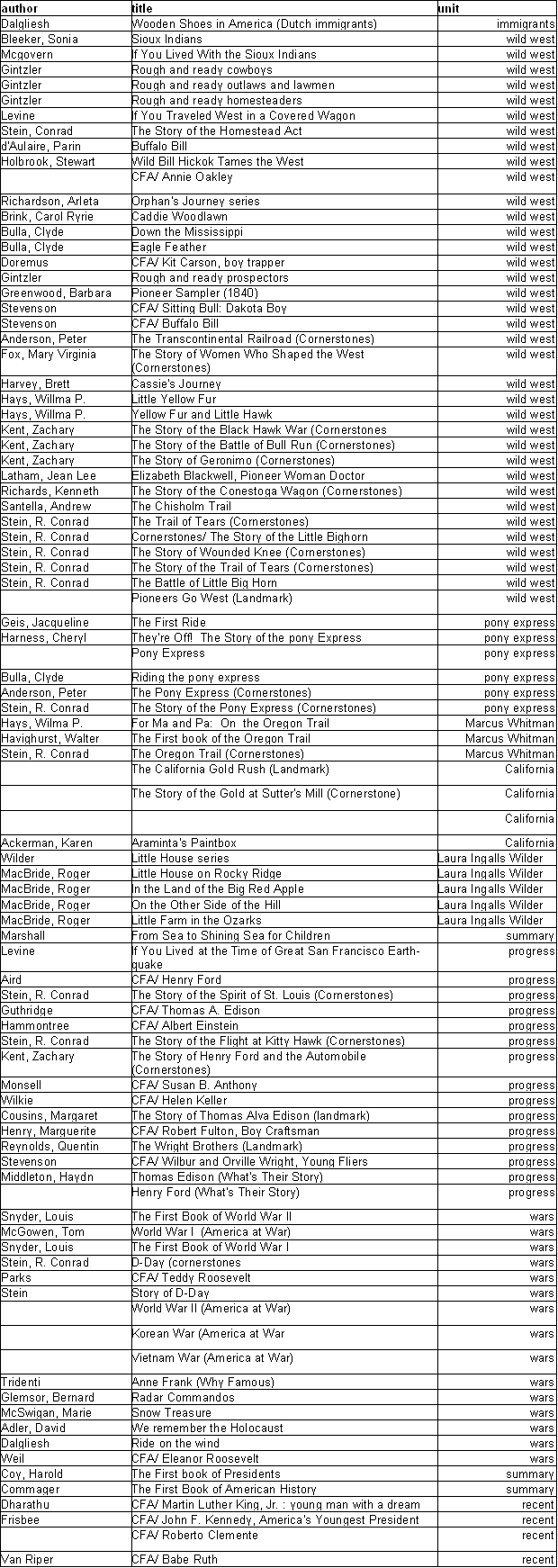 | author | title | unit |
|---|---|---|
| Dalgliesh | Wooden Shoes in America (Dutch immigrants) | immigrants |
| Bleeker, Sonia | Sioux Indians | wild west |
| Mcgovern | If You Lived With the Sioux Indians | wild west |
| Gintzler | Rough and ready cowboys | wild west |
| Gintzler | Rough and ready outlaws and lawmen | wild west |
| Gintzler | Rough and ready homesteaders | wild west |
| Levine | If You Traveled West in a Covered Wagon | wild west |
| Stein, Conrad | The Story of the Homestead Act | wild west |
| d'Aulaire, Parin | Buffalo Bill | wild west |
| Holbrook, Stewart | Wild Bill Hickok Tames the West | wild west |
|  | CFA/ Annie Oakley | wild west |
| Richardson, Arleta | Orphan's Journey series | wild west |
| Brink, Carol Ryrie | Caddie Woodlawn | wild west |
| Bulla, Clyde | Down the Mississippi | wild west |
| Bulla, Clyde | Eagle Feather | wild west |
| Doremus | CFA/ Kit Carson, boy trapper | wild west |
| Gintzler | Rough and ready prospectors | wild west |
| Greenwood, Barbara | Pioneer Sampler (1840) | wild west |
| Stevenson | CFA/ Sitting Bull: Dakota Boy | wild west |
| Stevenson | CFA/ Buffalo Bill | wild west |
| Anderson, Peter | The Transcontinental Railroad (Cornerstones) | wild west |
| Fox, Mary Virginia | The Story of Women Who Shaped the West (Cornerstones) | wild west |
| Harvey, Brett | Cassie's Journey | wild west |
| Hays, Willma P. | Little Yellow Fur | wild west |
| Hays, Willma P. | Yellow Fur and Little Hawk | wild west |
| Kent, Zachary | The Story of the Black Hawk War (Cornerstones | wild west |
| Kent, Zachary | The Story of the Battle of Bull Run (Cornerstones) | wild west |
| Kent, Zachary | The Story of Geronimo (Cornerstones) | wild west |
| Latham, Jean Lee | Elizabeth Blackwell, Pioneer Woman Doctor | wild west |
| Richards, Kenneth | The Story of the Conestoga Wagon (Cornerstones) | wild west |
| Santella, Andrew | The Chisholm Trail | wild west |
| Stein, R. Conrad | The Trail of Tears (Cornerstones) | wild west |
| Stein, R. Conrad | Cornerstones/ The Story of the Little Bighorn | wild west |
| Stein, R. Conrad | The Story of Wounded Knee (Cornerstones) | wild west |
| Stein, R. Conrad | The Story of the Trail of Tears (Cornerstones) | wild west |
| Stein, R. Conrad | The Battle of Little Big Horn | wild west |
|  | Pioneers Go West (Landmark) | wild west |
| Geis, Jacqueline | The First Ride | pony express |
| Harness, Cheryl | They're Off! The Story of the pony Express | pony express |
|  | Pony Express | pony express |
| Bulla, Clyde | Riding the pony express | pony express |
| Anderson, Peter | The Pony Express (Cornerstones) | pony express |
| Stein, R. Conrad | The Story of the Pony Express (Cornerstones) | pony express |
| Hays, Wilma P. | For Ma and Pa: On the Oregon Trail | Marcus Whitman |
| Havighurst, Walter | The First book of the Oregon Trail | Marcus Whitman |
| Stein, R. Conrad | The Oregon Trail (Cornerstones) | Marcus Whitman |
|  | The California Gold Rush (Landmark) | California |
|  | The Story of the Gold at Sutter's Mill (Cornerstone) | California |
|  |  | California |
| Ackerman, Karen | Araminta's Paintbox | California |
| Wilder | Little House series | Laura Ingalls Wilder |
| MacBride, Roger | Little House on Rocky Ridge | Laura Ingalls Wilder |
| MacBride, Roger | In the Land of the Big Red Apple | Laura Ingalls Wilder |
| MacBride, Roger | On the Other Side of the Hill | Laura Ingalls Wilder |
| MacBride, Roger | Little Farm in the Ozarks | Laura Ingalls Wilder |
| Marshall | From Sea to Shining Sea for Children | summary |
| Levine | If You Lived at the Time of Great San Francisco Earthquake | progress |
| Aird | CFA/ Henry Ford | progress |
| Stein, R. Conrad | The Story of the Spirit of St. Louis (Cornerstones) | progress |
| Guthridge | CFA/ Thomas A. Edison | progress |
| Hammontree | CFA/ Albert Einstein | progress |
| Stein, R. Conrad | The Story of the Flight at Kitty Hawk (Cornerstones) | progress |
| Kent, Zachary | The Story of Henry Ford and the Automobile (Cornerstones) | progress |
| Monsell | CFA/ Susan B. Anthony | progress |
| Wilkie | CFA/ Helen Keller | progress |
| Cousins, Margaret | The Story of Thomas Alva Edison (landmark) | progress |
| Henry, Marguerite | CFA/ Robert Fulton, Boy Craftsman | progress |
| Reynolds, Quentin | The Wright Brothers (Landmark) | progress |
| Stevenson | CFA/ Wilbur and Orville Wright, Young Fliers | progress |
| Middleton, Haydn | Thomas Edison (What's Their Story) | progress |
|  | Henry Ford (What's Their Story) | progress |
| Snyder, Louis | The First Book of World War II | wars |
| McGowen, Tom | World War I (America at War) | wars |
| Snyder, Louis | The First Book of World War I | wars |
| Stein, R. Conrad | D-Day (cornerstones | wars |
| Parks | CFA/ Teddy Roosevelt | wars |
| Stein | Story of D-Day | wars |
|  | World War II (America at War) | wars |
|  | Korean War (America at War | wars |
|  | Vietnam War (America at War) | wars |
| Tridenti | Anne Frank (Why Famous) | wars |
| Glemsor, Bernard | Radar Commandos | wars |
| McSwigan, Marie | Snow Treasure | wars |
| Adler, David | We remember the Holocaust | wars |
| Dalgliesh | Ride on the wind | wars |
| Weil | CFA/ Eleanor Roosevelt | wars |
| Coy, Harold | The First book of Presidents | summary |
| Commager | The First Book of American History | summary |
| Dharathu | CFA/ Martin Luther King, Jr. : young man with a dream | recent |
| Frisbee | CFA/ John F. Kennedy, America's Youngest President | recent |
|  | CFA/ Roberto Clemente | recent |
| Van Riper | CFA/ Babe Ruth | recent |